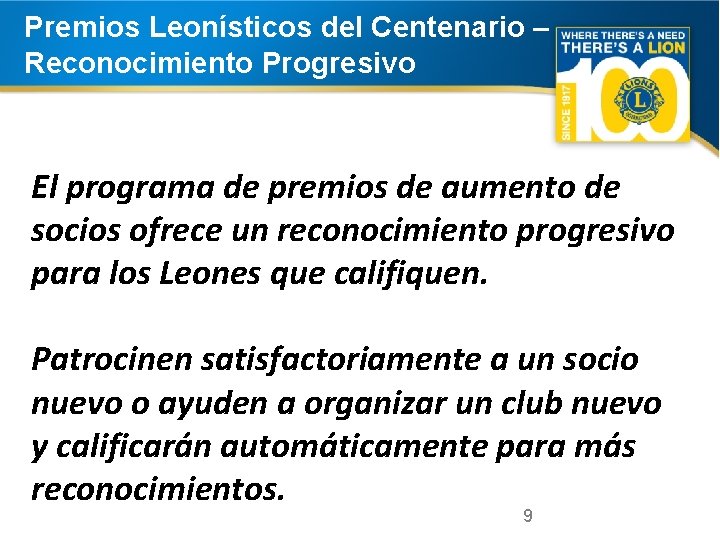 Premios Leonísticos del Centenario – Reconocimiento Progresivo

WHERE THERE'S A NEED
THERE'S A LION
SINCE 1917
100

El programa de premios de aumento de socios ofrece un reconocimiento progresivo para los Leones que califiquen.

Patrocinen satisfactoriamente a un socio nuevo o ayuden a organizar un club nuevo y calificarán automáticamente para más reconocimientos.

9